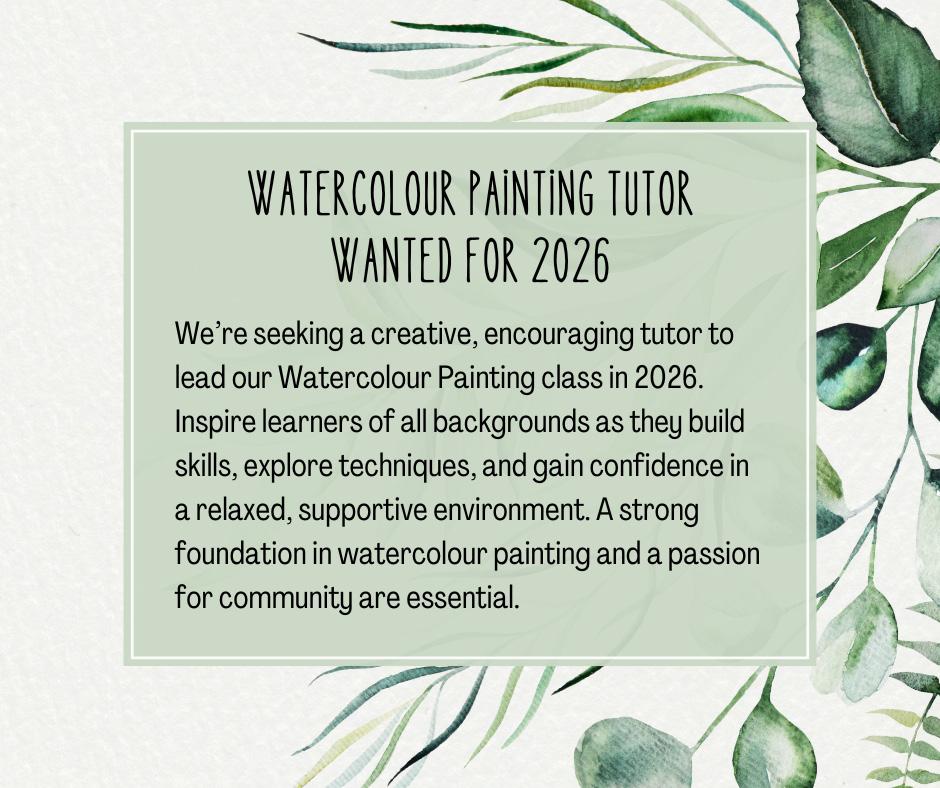 WATERCOLOUR PAINTING TUTOR
WANTED FOR 2026

We're seeking a creative, encouraging tutor to lead our Watercolour Painting class in 2026. Inspire learners of all backgrounds as they build skills, explore techniques, and gain confidence in a relaxed, supportive environment. A strong foundation in watercolour painting and a passion for community are essential.